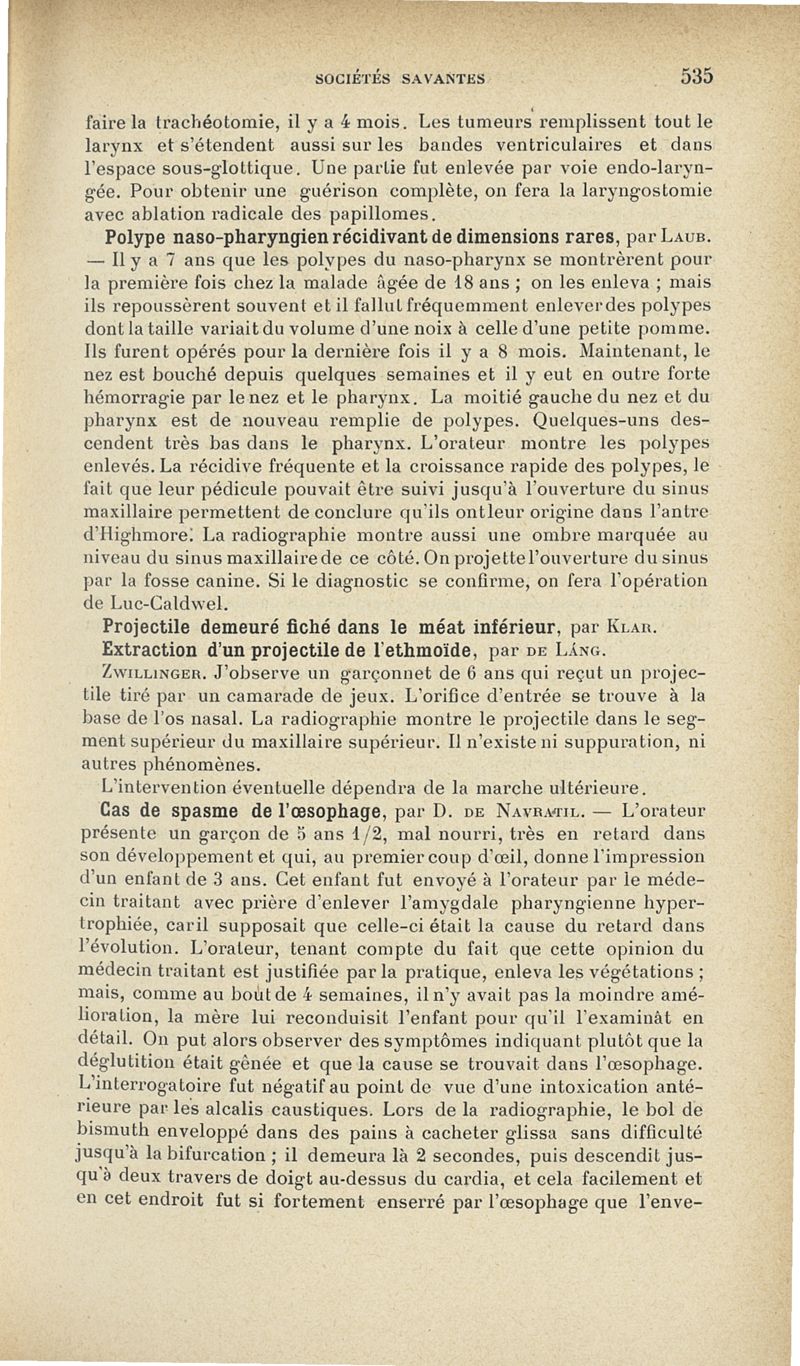 SOCIÉTÉS SAVANTES 535

faire la trachéotomie, il y a 4 mois. Les tumeurs remplissent tout le larynx et s'étendent aussi sur les bandes ventriculaires et dans l'espace sous-glottique. Une partie fut enlevée par voie endo-laryngée. Pour obtenir une guérison complète, on fera la laryngostomie avec ablation radicale des papillomes.

Polype naso-pharyngien récidivant de dimensions rares, par Laub. — Il y a 7 ans que les polypes du naso-pharynx se montrèrent pour la première fois chez la malade âgée de 18 ans ; on les enleva ; mais ils repoussèrent souvent et il fallut fréquemment enlever des polypes dont la taille variait du volume d'une noix à celle d'une petite pomme. Ils furent opérés pour la dernière fois il y a 8 mois. Maintenant, le nez est bouché depuis quelques semaines et il y eut en outre forte hémorragie par le nez et le pharynx. La moitié gauche du nez et du pharynx est de nouveau remplie de polypes. Quelques-uns descendent très bas dans le pharynx. L'orateur montre les polypes enlevés. La récidive fréquente et la croissance rapide des polypes, le fait que leur pédicule pouvait être suivi jusqu'à l'ouverture du sinus maxillaire permettent de conclure qu'ils ont leur origine dans l'antre d'Highmore. La radiographie montre aussi une ombre marquée au niveau du sinus maxillaire de ce côté. On projette l'ouverture du sinus par la fosse canine. Si le diagnostic se confirme, on fera l'opération de Luc-Caldwel.

Projectile demeuré fiché dans le méat inférieur, par Klar.

Extraction d'un projectile de l'ethmoïde, par de Láng.

Zwillinger. J'observe un garçonnet de 6 ans qui reçut un projectile tiré par un camarade de jeux. L'orifice d'entrée se trouve à la base de l'os nasal. La radiographie montre le projectile dans le segment supérieur du maxillaire supérieur. Il n'existe ni suppuration, ni autres phénomènes.

L'intervention éventuelle dépendra de la marche ultérieure.

Cas de spasme de l'œsophage, par D. de Navratil. — L'orateur présente un garçon de 5 ans 1/2, mal nourri, très en retard dans son développement et qui, au premier coup d'œil, donne l'impression d'un enfant de 3 ans. Cet enfant fut envoyé à l'orateur par le médecin traitant avec prière d'enlever l'amygdale pharyngienne hypertrophiée, car il supposait que celle-ci était la cause du retard dans l'évolution. L'orateur, tenant compte du fait que cette opinion du médecin traitant est justifiée par la pratique, enleva les végétations ; mais, comme au bout de 4 semaines, il n'y avait pas la moindre amélioration, la mère lui reconduisit l'enfant pour qu'il l'examinât en détail. On put alors observer des symptômes indiquant plutôt que la déglutition était gênée et que la cause se trouvait dans l'œsophage. L'interrogatoire fut négatif au point de vue d'une intoxication antérieure par les alcalis caustiques. Lors de la radiographie, le bol de bismuth enveloppé dans des pains à cacheter glissa sans difficulté jusqu'à la bifurcation ; il demeura là 2 secondes, puis descendit jusqu'à deux travers de doigt au-dessus du cardia, et cela facilement et en cet endroit fut si fortement enserré par l'œsophage que l'enve-